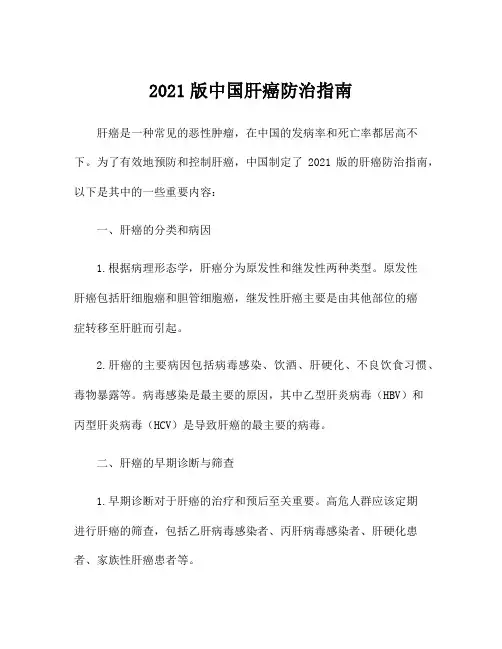 2021 版中国肝癌防治指南

肝癌是一种常见的恶性肿瘤，在中国的发病率和死亡率都居高不下。为了有效地预防和控制肝癌，中国制定了 2021 版的肝癌防治指南，以下是其中的一些重要内容：

一、肝癌的分类和病因

1.根据病理形态学，肝癌分为原发性和继发性两种类型。原发性肝癌包括肝细胞癌和胆管细胞癌，继发性肝癌主要是由其他部位的癌症转移至肝脏而引起。

2.肝癌的主要病因包括病毒感染、饮酒、肝硬化、不良饮食习惯、毒物暴露等。病毒感染是最主要的原因，其中乙型肝炎病毒（HBV）和丙型肝炎病毒（HCV）是导致肝癌的最主要的病毒。

二、肝癌的早期诊断与筛查

1.早期诊断对于肝癌的治疗和预后至关重要。高危人群应该定期进行肝癌的筛查，包括乙肝病毒感染者、丙肝病毒感染者、肝硬化患者、家族性肝癌患者等。